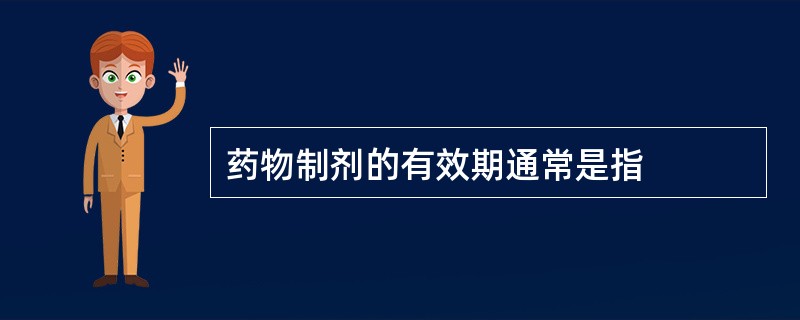 药物制剂的有效期通常是指